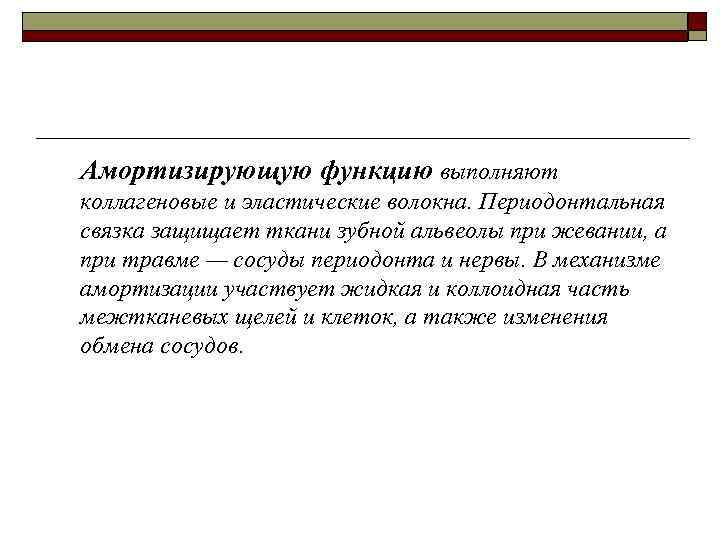 Амортизирующую функцию выполняют коллагеновые и эластические волокна. Периодонтальная связка защищает ткани зубной альвеолы при жевании, а при травме — сосуды периодонта и нервы. В механизме амортизации участвует жидкая и коллоидная часть межтканевых щелей и клеток, а также изменения обмена сосудов.